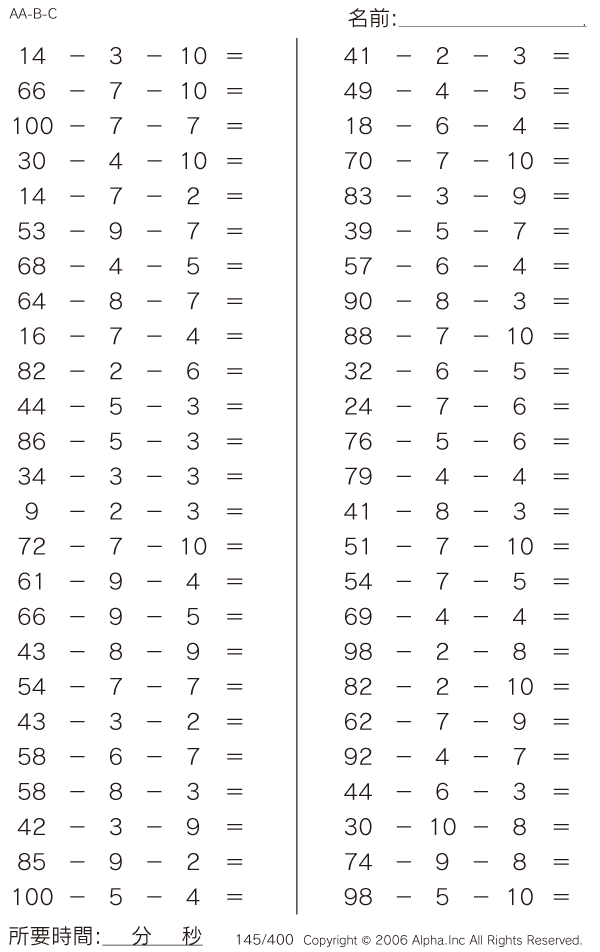 AA-B-C

名前:

$14 - 3 - 10 =$
$66 - 7 - 10 =$
$100 - 7 - 7 =$
$30 - 4 - 10 =$
$14 - 7 - 2 =$
$53 - 9 - 7 =$
$68 - 4 - 5 =$
$64 - 8 - 7 =$
$16 - 7 - 4 =$
$82 - 2 - 6 =$
$44 - 5 - 3 =$
$86 - 5 - 3 =$
$34 - 3 - 3 =$
$9 - 2 - 3 =$
$72 - 7 - 10 =$
$61 - 9 - 4 =$
$66 - 9 - 5 =$
$43 - 8 - 9 =$
$54 - 7 - 7 =$
$43 - 3 - 2 =$
$58 - 6 - 7 =$
$58 - 8 - 3 =$
$42 - 3 - 9 =$
$85 - 9 - 2 =$
$100 - 5 - 4 =$

$41 - 2 - 3 =$
$49 - 4 - 5 =$
$18 - 6 - 4 =$
$70 - 7 - 10 =$
$83 - 3 - 9 =$
$39 - 5 - 7 =$
$57 - 6 - 4 =$
$90 - 8 - 3 =$
$88 - 7 - 10 =$
$32 - 6 - 5 =$
$24 - 7 - 6 =$
$76 - 5 - 6 =$
$79 - 4 - 4 =$
$41 - 8 - 3 =$
$51 - 7 - 10 =$
$54 - 7 - 5 =$
$69 - 4 - 4 =$
$98 - 2 - 8 =$
$82 - 2 - 10 =$
$62 - 7 - 9 =$
$92 - 4 - 7 =$
$44 - 6 - 3 =$
$30 - 10 - 8 =$
$74 - 9 - 8 =$
$98 - 5 - 10 =$

所要時間: 分 秒 145/400 Copyright © 2006 Alpha.Inc All Rights Reserved.